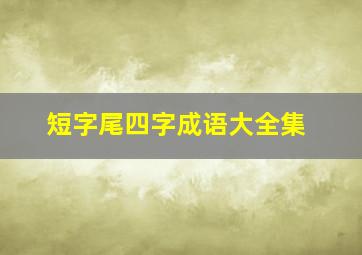 短字尾四字成语大全集